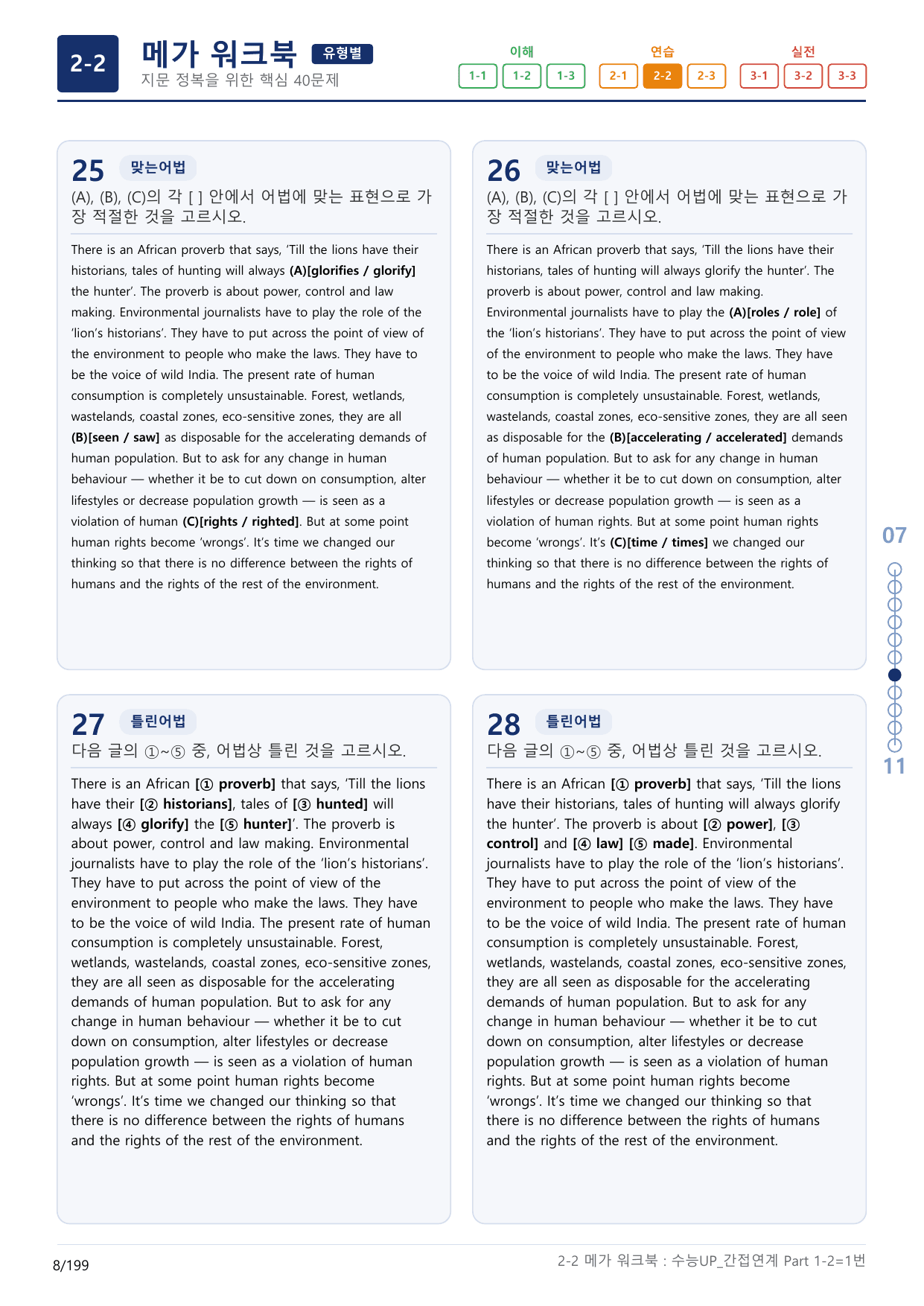 2-2

메가 워크북 유형별

지문 정복을 위한 핵심 40문제

이해
1-1 1-2 1-3

연습
2-1 2-2 2-3

실전
3-1 3-2 3-3

25 맞는어법

(A), (B), (C)의 각 [ ] 안에서 어법에 맞는 표현으로 가장 적절한 것을 고르시오.

There is an African proverb that says, 'Till the lions have their historians, tales of hunting will always (A)[glorifies / glorify] the hunter'. The proverb is about power, control and law making. Environmental journalists have to play the role of the 'lion's historians'. They have to put across the point of view of the environment to people who make the laws. They have to be the voice of wild India. The present rate of human consumption is completely unsustainable. Forest, wetlands, wastelands, coastal zones, eco-sensitive zones, they are all (B)[seen / saw] as disposable for the accelerating demands of human population. But to ask for any change in human behaviour — whether it be to cut down on consumption, alter lifestyles or decrease population growth — is seen as a violation of human (C)[rights / righted]. But at some point human rights become 'wrongs'. It's time we changed our thinking so that there is no difference between the rights of humans and the rights of the rest of the environment.

26 맞는어법

(A), (B), (C)의 각 [ ] 안에서 어법에 맞는 표현으로 가장 적절한 것을 고르시오.

There is an African proverb that says, 'Till the lions have their historians, tales of hunting will always glorify the hunter'. The proverb is about power, control and law making. Environmental journalists have to play the (A)[roles / role] of the 'lion's historians'. They have to put across the point of view of the environment to people who make the laws. They have to be the voice of wild India. The present rate of human consumption is completely unsustainable. Forest, wetlands, wastelands, coastal zones, eco-sensitive zones, they are all seen as disposable for the (B)[accelerating / accelerated] demands of human population. But to ask for any change in human behaviour — whether it be to cut down on consumption, alter lifestyles or decrease population growth — is seen as a violation of human rights. But at some point human rights become 'wrongs'. It's (C)[time / times] we changed our thinking so that there is no difference between the rights of humans and the rights of the rest of the environment.

27 틀린어법

다음 글의 ①~⑤ 중, 어법상 틀린 것을 고르시오.

There is an African [① proverb] that says, 'Till the lions have their [② historians], tales of [③ hunted] will always [④ glorify] the [⑤ hunter]'. The proverb is about power, control and law making. Environmental journalists have to play the role of the 'lion's historians'. They have to put across the point of view of the environment to people who make the laws. They have to be the voice of wild India. The present rate of human consumption is completely unsustainable. Forest, wetlands, wastelands, coastal zones, eco-sensitive zones, they are all seen as disposable for the accelerating demands of human population. But to ask for any change in human behaviour — whether it be to cut down on consumption, alter lifestyles or decrease population growth — is seen as a violation of human rights. But at some point human rights become 'wrongs'. It's time we changed our thinking so that there is no difference between the rights of humans and the rights of the rest of the environment.

28 틀린어법

다음 글의 ①~⑤ 중, 어법상 틀린 것을 고르시오.

There is an African [① proverb] that says, 'Till the lions have their historians, tales of hunting will always glorify the hunter'. The proverb is about [② power], [③ control] and [④ law] [⑤ made]. Environmental journalists have to play the role of the 'lion's historians'. They have to put across the point of view of the environment to people who make the laws. They have to be the voice of wild India. The present rate of human consumption is completely unsustainable. Forest, wetlands, wastelands, coastal zones, eco-sensitive zones, they are all seen as disposable for the accelerating demands of human population. But to ask for any change in human behaviour — whether it be to cut down on consumption, alter lifestyles or decrease population growth — is seen as a violation of human rights. But at some point human rights become 'wrongs'. It's time we changed our thinking so that there is no difference between the rights of humans and the rights of the rest of the environment.

07

11

8/199

2-2 메가 워크북 : 수능UP_간접연계 Part 1-2=1번